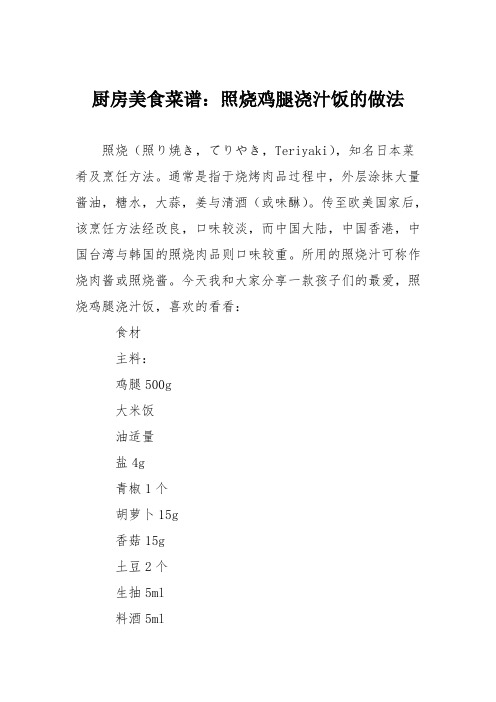 厨房美食菜谱：照烧鸡腿浇汁饭的做法

照烧（照り焼き，てりやき，Teriyaki），知名日本菜肴及烹饪方法。通常是指于烧烤肉品过程中，外层涂抹大量酱油，糖水，大蒜，姜与清酒（或味醂）。传至欧美国家后，该烹饪方法经改良，口味较淡，而中国大陆，中国香港，中国台湾与韩国的照烧肉品则口味较重。所用的照烧汁可称作烧肉酱或照烧酱。今天我和大家分享一款孩子们的最爱，照烧鸡腿浇汁饭，喜欢的看看：

食材

主料：

鸡腿 500g

大米饭

油适量

盐 4g

青椒 1 个

胡萝卜 15g

香菇 15g

土豆 2 个

生抽 5ml

料酒 5ml